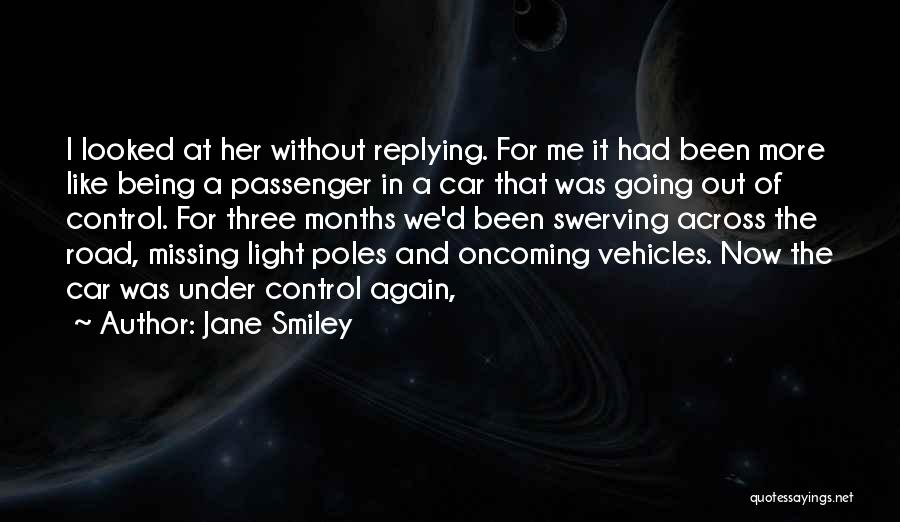 I looked at her without replying. For me it had been more like being a passenger in a car that was going out of control. For three months we'd been swerving across the road, missing light poles and oncoming vehicles. Now the car was under control again,

~ Author: Jane Smiley

quotessayings.net